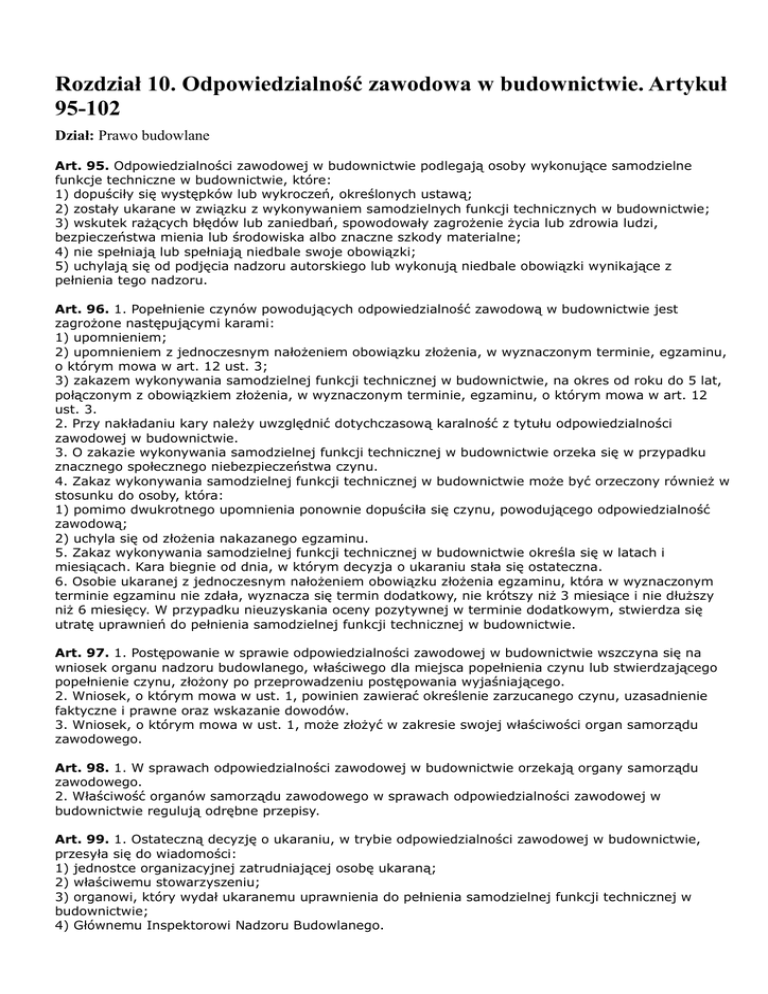 Rozdział 10. Odpowiedzialność zawodowa w budownictwie. Artykuł 95-102

Dział: Prawo budowlane

Art. 95. Odpowiedzialności zawodowej w budownictwie podlegają osoby wykonujące samodzielne funkcje techniczne w budownictwie, które:
1) dopuściły się występków lub wykroczeń, określonych ustawą;
2) zostały ukarane w związku z wykonywaniem samodzielnych funkcji technicznych w budownictwie;
3) wskutek rażących błędów lub zaniedbań, spowodowały zagrożenie życia lub zdrowia ludzi, bezpieczeństwa mienia lub środowiska albo znaczne szkody materialne;
4) nie spełniają lub spełniają niedbale swoje obowiązki;
5) uchylają się od podjęcia nadzoru autorskiego lub wykonują niedbale obowiązki wynikające z pełnienia tego nadzoru.

Art. 96. 1. Popełnienie czynów powodujących odpowiedzialność zawodową w budownictwie jest zagrożone następującymi karami:
1) upomnieniem;
2) upomnieniem z jednoczesnym nałożeniem obowiązku złożenia, w wyznaczonym terminie, egzaminu, o którym mowa w art. 12 ust. 3;
3) zakazem wykonywania samodzielnej funkcji technicznej w budownictwie, na okres od roku do 5 lat, połączonym z obowiązkiem złożenia, w wyznaczonym terminie, egzaminu, o którym mowa w art. 12 ust. 3.
2. Przy nakładaniu kary należy uwzględnić dotychczasową karalność z tytułu odpowiedzialności zawodowej w budownictwie.
3. O zakazie wykonywania samodzielnej funkcji technicznej w budownictwie orzeka się w przypadku znacznego społecznego niebezpieczeństwa czynu.
4. Zakaz wykonywania samodzielnej funkcji technicznej w budownictwie może być orzeczony również w stosunku do osoby, która:
1) pomimo dwukrotnego upomnienia ponownie dopuściła się czynu, powodującego odpowiedzialność zawodową;
2) uchyla się od złożenia nakazanego egzaminu.
5. Zakaz wykonywania samodzielnej funkcji technicznej w budownictwie określa się w latach i miesiącach. Kara biegnie od dnia, w którym decyzja o ukaraniu stała się ostateczna.
6. Osobie ukaranej z jednoczesnym nałożeniem obowiązku złożenia egzaminu, która w wyznaczonym terminie egzaminu nie zdała, wyznacza się termin dodatkowy, nie krótszy niż 3 miesiące i nie dłuższy niż 6 miesięcy. W przypadku nieuzyskania oceny pozytywnej w terminie dodatkowym, stwierdza się utratę uprawnień do pełnienia samodzielnej funkcji technicznej w budownictwie.

Art. 97. 1. Postępowanie w sprawie odpowiedzialności zawodowej w budownictwie wszczyna się na wniosek organu nadzoru budowlanego, właściwego dla miejsca popełnienia czynu lub stwierdzającego popełnienie czynu, złożony po przeprowadzeniu postępowania wyjaśniającego.
2. Wniosek, o którym mowa w ust. 1, powinien zawierać określenie zarzucanego czynu, uzasadnienie faktyczne i prawne oraz wskazanie dowodów.
3. Wniosek, o którym mowa w ust. 1, może złożyć w zakresie swojej właściwości organ samorządu zawodowego.

Art. 98. 1. W sprawach odpowiedzialności zawodowej w budownictwie orzekają organy samorządu zawodowego.
2. Właściwość organów samorządu zawodowego w sprawach odpowiedzialności zawodowej w budownictwie regulują odrębne przepisy.

Art. 99. 1. Ostateczną decyzję o ukaraniu, w trybie odpowiedzialności zawodowej w budownictwie, przesyła się do wiadomości:
1) jednostce organizacyjnej zatrudniającej osobę ukaraną;
2) właściwemu stowarzyszeniu;
3) organowi, który wydał ukaranemu uprawnienia do pełnienia samodzielnej funkcji technicznej w budownictwie;
4) Głównemu Inspektorowi Nadzoru Budowlanego.